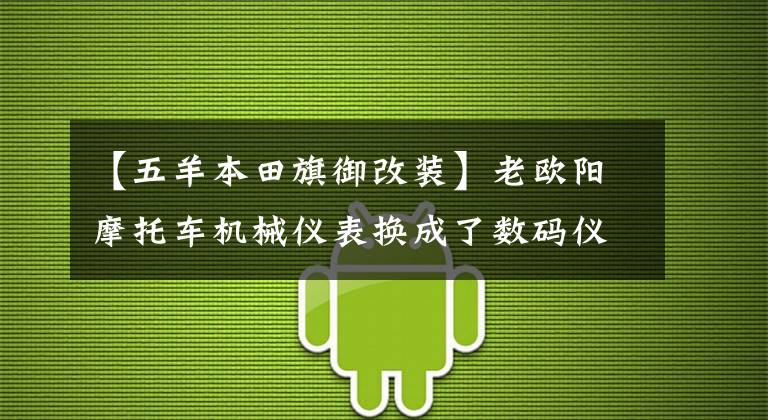 【五羊本田旗御改装】老欧阳摩托车机械仪表换成了数码仪